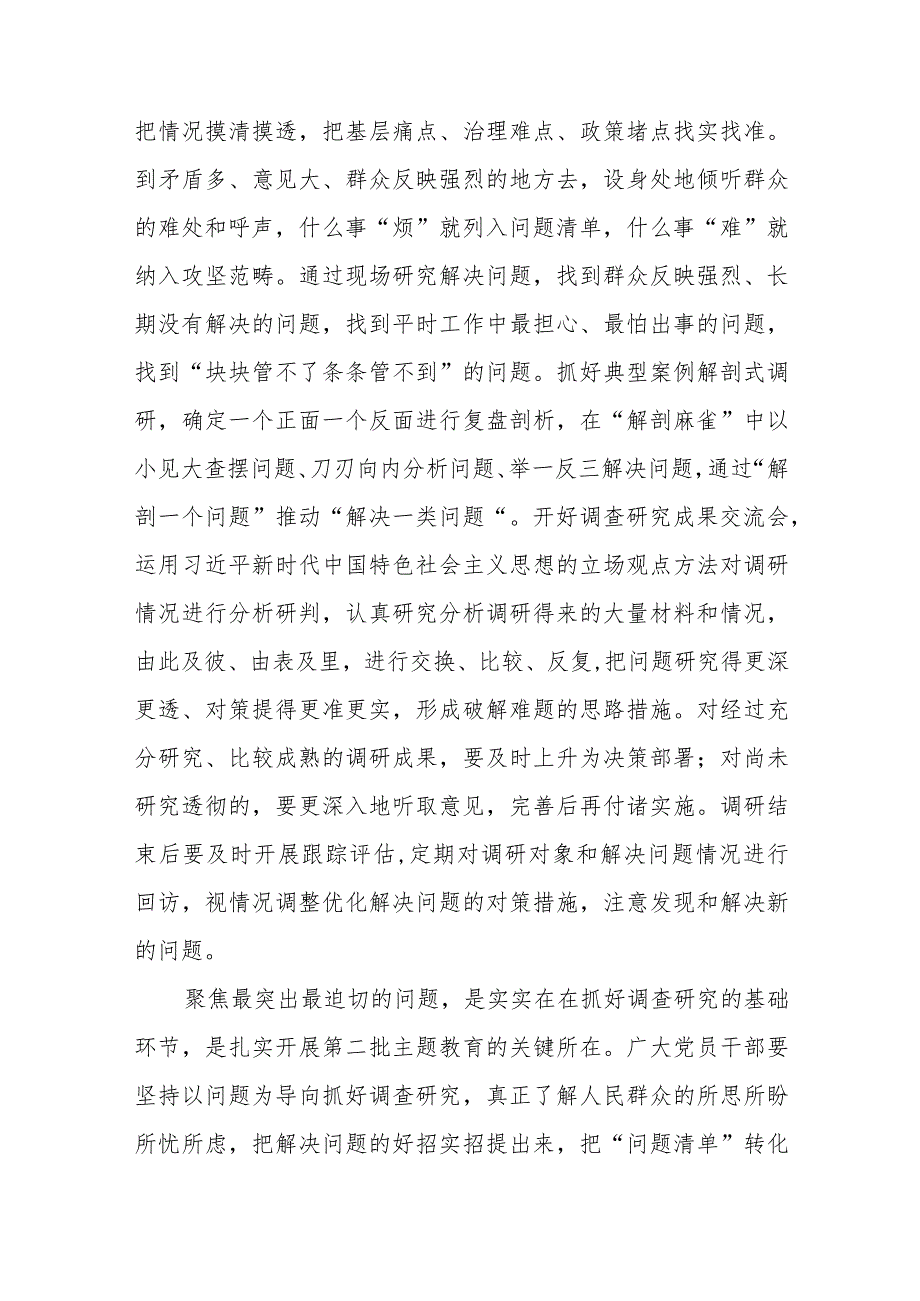 把情况摸清摸透，把基层痛点、治理难点、政策堵点找实找准。到矛盾多、意见大、群众反映强烈的地方去，设身处地倾听群众的难处和呼声，什么事“烦”就列入问题清单，什么事“难”就纳入攻坚范畴。通过现场研究解决问题，找到群众反映强烈、长期没有解决的问题，找到平时工作中最担心、最怕出事的问题，找到“块块管不了条条管不到”的问题。抓好典型案例解剖式调研，确定一个正面一个反面进行复盘剖析，在“解剖麻雀”中以小见大查摆问题、刀刃向内分析问题、举一反三解决问题，通过“解剖一个问题”推动“解决一类问题“。开好调查研究成果交流会，运用习近平新时代中国特色社会主义思想的立场观点方法对调研情况进行分析研判，认真研究分析调研得来的大量材料和情况，由此及彼、由表及里，进行交换、比较、反复,把问题研究得更深更透、对策提得更准更实，形成破解难题的思路措施。对经过充分研究、比较成熟的调研成果，要及时上升为决策部署；对尚未研究透彻的，要更深入地听取意见，完善后再付诸实施。调研结束后要及时开展跟踪评估,定期对调研对象和解决问题情况进行回访，视情况调整优化解决问题的对策措施，注意发现和解决新的问题。

聚焦最突出最迫切的问题，是实实在在抓好调查研究的基础环节，是扎实开展第二批主题教育的关键所在。广大党员干部要坚持以问题为导向抓好调查研究，真正了解人民群众的所思所盼所忧所虑，把解决问题的好招实招提出来，把“问题清单”转化